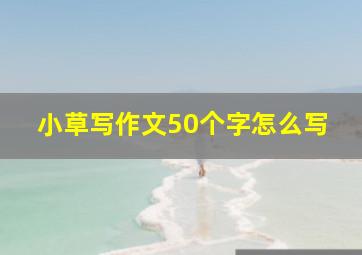 小草写作文50个字怎么写